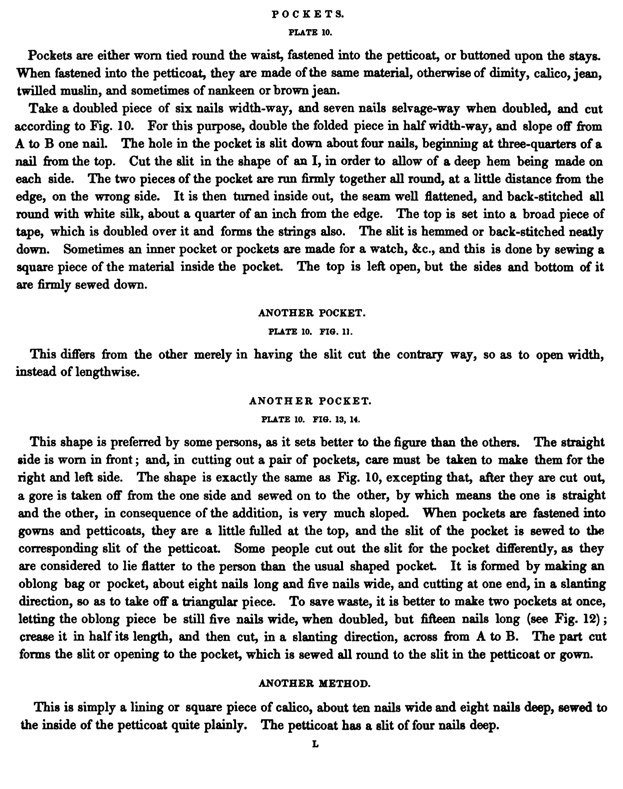 POCKETS.

PLATE 10.

Pockets are either worn tied round the waist, fastened into the petticoat, or buttoned upon the stays. When fastened into the petticoat, they are made of the same material, otherwise of dimity, calico, jean, twilled muslin, and sometimes of nankeen or brown jean.

Take a doubled piece of six nails width-way, and seven nails selvage-way when doubled, and cut according to Fig. 10. For this purpose, double the folded piece in half width-way, and slope off from A to B one nail. The hole in the pocket is slit down about four nails, beginning at three-quarters of a nail from the top. Cut the slit in the shape of an I, in order to allow of a deep hem being made on each side. The two pieces of the pocket are run firmly together all round, at a little distance from the edge, on the wrong side. It is then turned inside out, the seam well flattened, and back-stitched all round with white silk, about a quarter of an inch from the edge. The top is set into a broad piece of tape, which is doubled over it and forms the strings also. The slit is hemmed or back-stitched neatly down. Sometimes an inner pocket or pockets are made for a watch, &c., and this is done by sewing a square piece of the material inside the pocket. The top is left open, but the sides and bottom of it are firmly sewed down.

ANOTHER POCKET.

PLATE 10. FIG. 11.

This differs from the other merely in having the slit cut the contrary way, so as to open width, instead of lengthwise.

ANOTHER POCKET.

PLATE 10. FIG. 13, 14.

This shape is preferred by some persons, as it sets better to the figure than the others. The straight side is worn in front; and, in cutting out a pair of pockets, care must be taken to make them for the right and left side. The shape is exactly the same as Fig. 10, excepting that, after they are cut out, a gore is taken off from the one side and sewed on to the other, by which means the one is straight and the other, in consequence of the addition, is very much sloped. When pockets are fastened into gowns and petticoats, they are a little fulled at the top, and the slit of the pocket is sewed to the corresponding slit of the petticoat. Some people cut out the slit for the pocket differently, as they are considered to lie flatter to the person than the usual shaped pocket. It is formed by making an oblong bag or pocket, about eight nails long and five nails wide, and cutting at one end, in a slanting direction, so as to take off a triangular piece. To save waste, it is better to make two pockets at once, letting the oblong piece be still five nails wide, when doubled, but fifteen nails long (see Fig. 12); crease it in half its length, and then cut, in a slanting direction, across from A to B. The part cut forms the slit or opening to the pocket, which is sewed all round to the slit in the petticoat or gown.

ANOTHER METHOD.

This is simply a lining or square piece of calico, about ten nails wide and eight nails deep, sewed to the inside of the petticoat quite plainly. The petticoat has a slit of four nails deep.

L